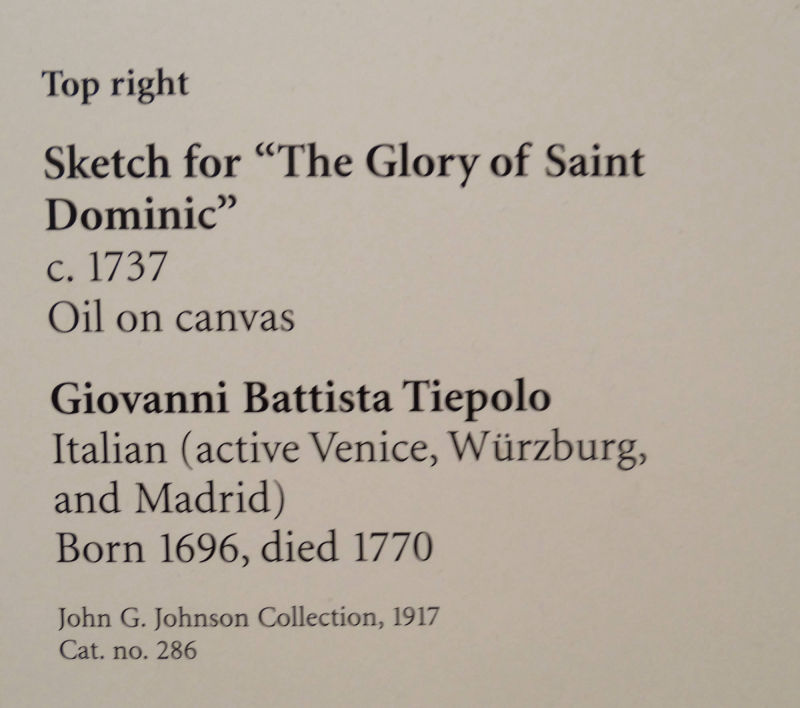 Top right

Sketch for “The Glory of Saint Dominic”
c. 1737
Oil on canvas

Giovanni Battista Tiepolo
Italian (active Venice, Würzburg, and Madrid)
Born 1696, died 1770

John G. Johnson Collection, 1917
Cat. no. 286